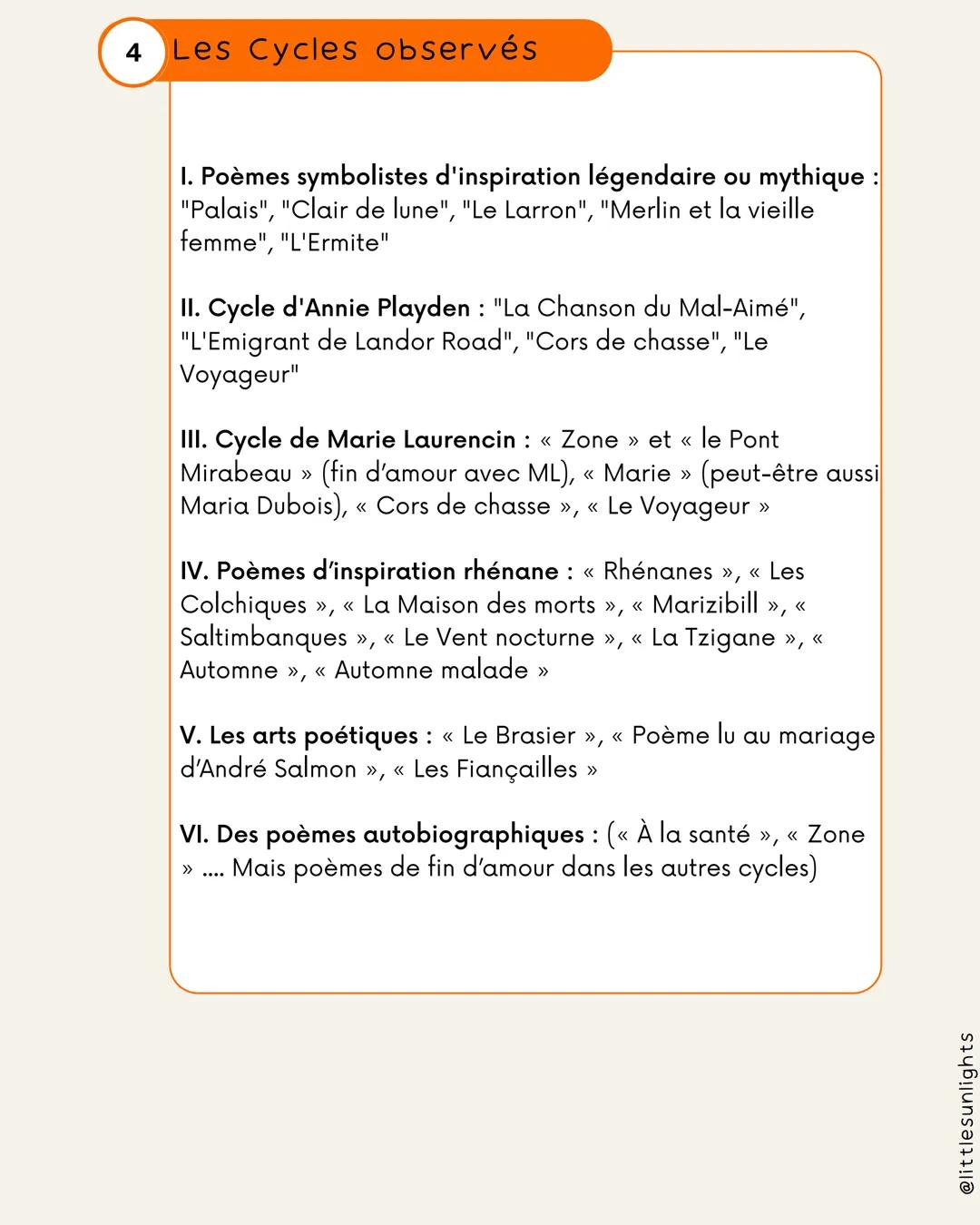 4 Les Cycles observés

I. Poèmes symbolistes d'inspiration légendaire ou mythique : "Palais", "Clair de lune", "Le Larron", "Merlin et la vieille femme", "L'Ermite"

II. Cycle d'Annie Playden : "La Chanson du Mal-Aimé", "L'Emigrant de Landor Road", "Cors de chasse", "Le Voyageur"

III. Cycle de Marie Laurencin : « Zone » et « le Pont Mirabeau » (fin d'amour avec ML), « Marie » (peut-être aussi Maria Dubois), « Cors de chasse », « Le Voyageur »

IV. Poèmes d'inspiration rhénane : « Rhénanes », « Les Colchiques », « La Maison des morts », « Marizibill », « Saltimbanques », « Le Vent nocturne », « La Tzigane », « Automne », « Automne malade »

V. Les arts poétiques : « Le Brasier », « Poème lu au mariage d'André Salmon », « Les Fiançailles »

VI. Des poèmes autobiographiques : (« À la santé », « Zone » .... Mais poèmes de fin d'amour dans les autres cycles)

@littlesunlights